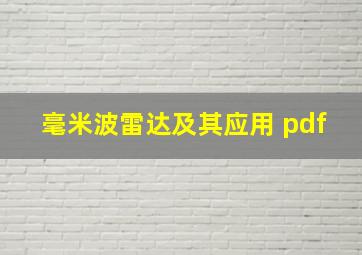 毫米波雷达及其应用 pdf